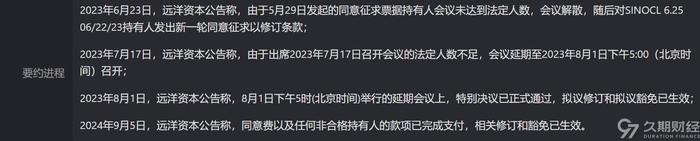 要约进程

2023年6月23日，远洋资本公告称，由于5月29日发起的同意征求票据持有人会议未达到法定人数，会议解散，随后对SINOCL 6.25 06/22/23持有人发出新一轮同意征求以修订条款；

2023年7月17日，远洋资本公告称，由于出席2023年7月17日召开会议的法定人数不足，会议延期至2023年8月1日下午5:00（北京时间）召开；

2023年8月1日，远洋资本公告称，8月1日下午5时(北京时间)举行的延期会议上，特别决议已正式通过，拟议修订和拟议豁免已生效；

2024年9月5日，远洋资本公告称，同意费以及任何非合格持有人的款项已完成支付，相关修订和豁免已生效。

久期财经
DURATION FINANCE